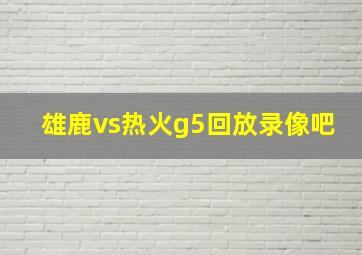 雄鹿vs热火g5回放录像吧